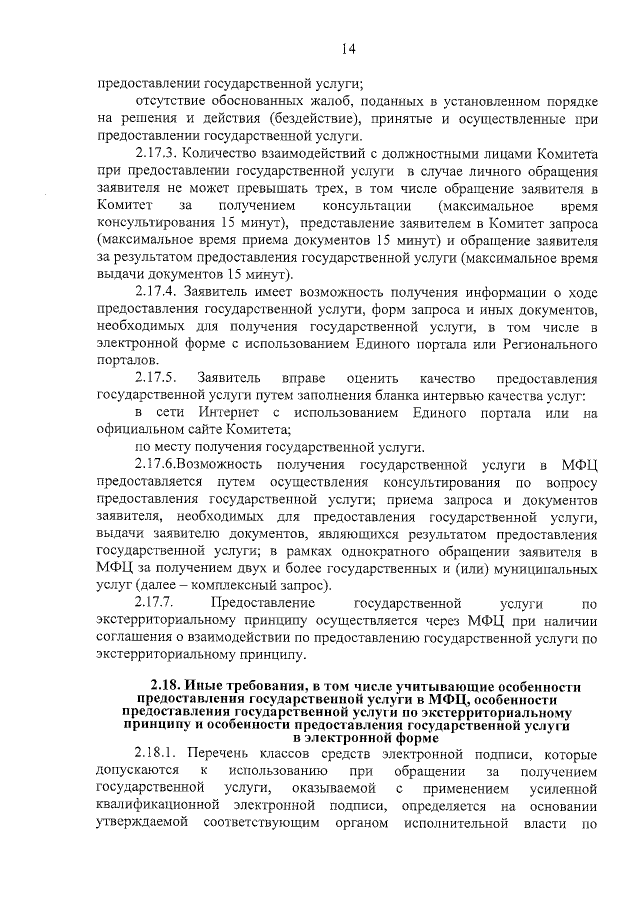 14

предоставлении государственной услуги;

отсутствие обоснованных жалоб, поданных в установленном порядке на решения и действия (бездействие), принятые и осуществленные при предоставлении государственной услуги.

2.17.3. Количество взаимодействий с должностными лицами Комитета при предоставлении государственной услуги в случае личного обращения заявителя не может превышать трех, в том числе обращение заявителя в Комитет за получением консультации (максимальное время консультирования 15 минут), представление заявителем в Комитет запроса (максимальное время приема документов 15 минут) и обращение заявителя за результатом предоставления государственной услуги (максимальное время выдачи документов 15 минут).

2.17.4. Заявитель имеет возможность получения информации о ходе предоставления государственной услуги, форм запроса и иных документов, необходимых для получения государственной услуги, в том числе в электронной форме с использованием Единого портала или Регионального порталов.

2.17.5. Заявитель вправе оценить качество предоставления государственной услуги путем заполнения бланка интервью качества услуг:

в сети Интернет с использованием Единого портала или на официальном сайте Комитета;

по месту получения государственной услуги.

2.17.6.Возможность получения государственной услуги в МФЦ предоставляется путем осуществления консультирования по вопросу предоставления государственной услуги; приема запроса и документов заявителя, необходимых для предоставления государственной услуги, выдачи заявителю документов, являющихся результатом предоставления государственной услуги; в рамках однократного обращении заявителя в МФЦ за получением двух и более государственных и (или) муниципальных услуг (далее – комплексный запрос).

2.17.7. Предоставление государственной услуги по экстерриториальному принципу осуществляется через МФЦ при наличии соглашения о взаимодействии по предоставлению государственной услуги по экстерриториальному принципу.

2.18. Иные требования, в том числе учитывающие особенности предоставления государственной услуги в МФЦ, особенности предоставления государственной услуги по экстерриториальному принципу и особенности предоставления государственной услуги в электронной форме

2.18.1. Перечень классов средств электронной подписи, которые допускаются к использованию при обращении за получением государственной услуги, оказываемой с применением усиленной квалификационной электронной подписи, определяется на основании утверждаемой соответствующим органом исполнительной власти по